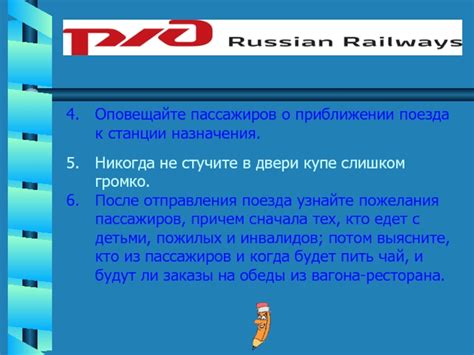 РЖД Russian Railways

4. Оповещайте пассажиров о приближении поезда к станции назначения.

5. Никогда не стучите в двери купе слишком громко.

6. После отправления поезда узнайте пожелания пассажиров, причем сначала тех, кто едет с детьми, пожилых и инвалидов; потом выясните, кто из пассажиров и когда будет пить чай, и будут ли заказы на обеды из вагона-ресторана.